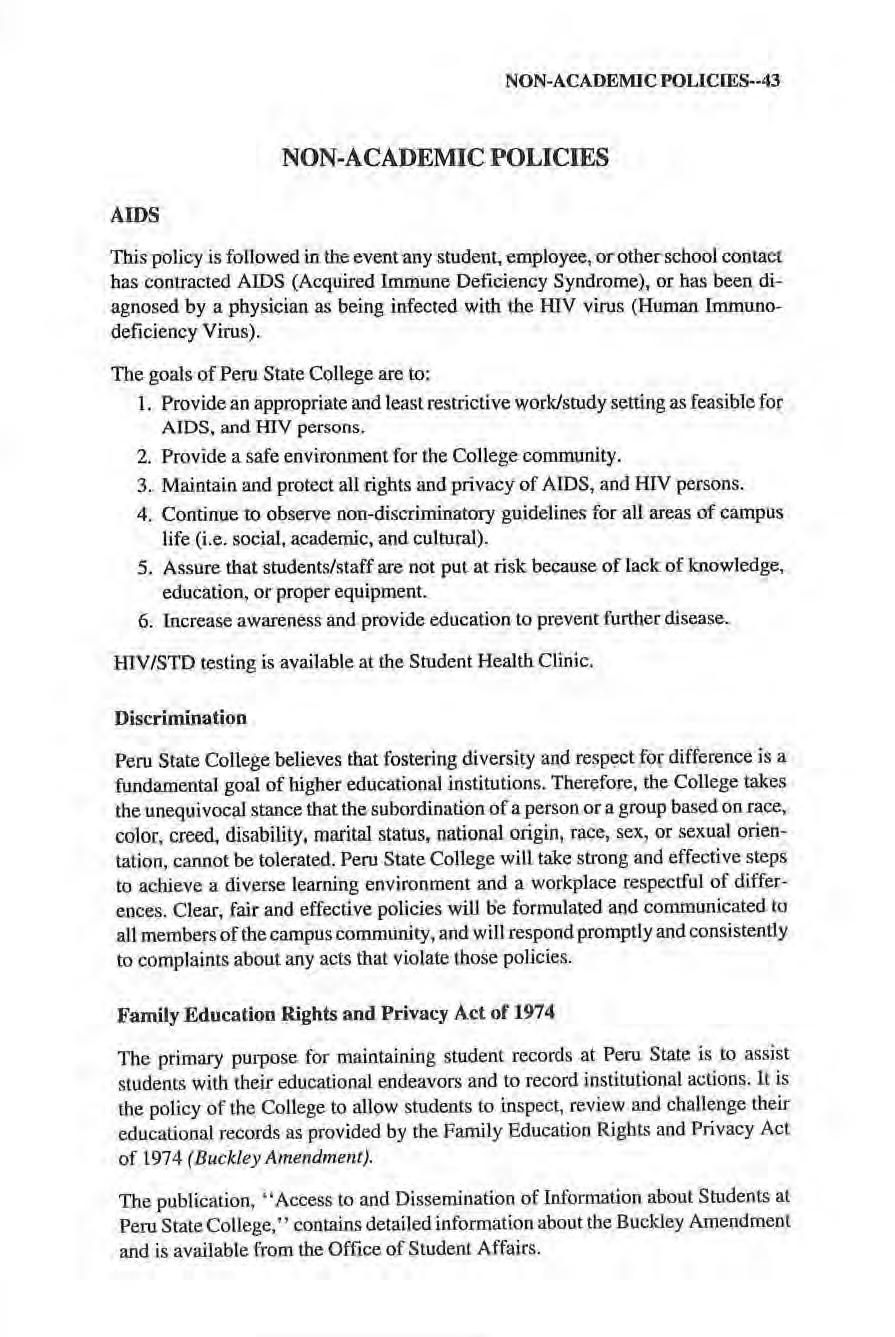 NON-ACADEMIC POLICIES--43

NON-ACADEMIC POLICIES

AIDS

This policy is followed in the event any student, employee, or other school contact has contracted AIDS (Acquired Immune Deficiency Syndrome), or has been diagnosed by a physician as being infected with the HIV virus (Human Immunodeficiency Virus).

The goals of Peru State College are to:

1. Provide an appropriate and least restrictive work/study setting as feasible for AIDS, and HIV persons.
2. Provide a safe environment for the College community.
3. Maintain and protect all rights and privacy of AIDS, and HIV persons.
4. Continue to observe non-discriminatory guidelines for all areas of campus life (i.e. social, academic, and cultural).
5. Assure that students/staff are not put at risk because of lack of knowledge, education, or proper equipment.
6. Increase awareness and provide education to prevent further disease.

HIV/STD testing is available at the Student Health Clinic.

Discrimination

Peru State College believes that fostering diversity and respect for difference is a fundamental goal of higher educational institutions. Therefore, the College takes the unequivocal stance that the subordination of a person or a group based on race, color, creed, disability, marital status, national origin, race, sex, or sexual orientation, cannot be tolerated. Peru State College will take strong and effective steps to achieve a diverse learning environment and a workplace respectful of differences. Clear, fair and effective policies will be formulated and communicated to all members of the campus community, and will respond promptly and consistently to complaints about any acts that violate those policies.

Family Education Rights and Privacy Act of 1974

The primary purpose for maintaining student records at Peru State is to assist students with their educational endeavors and to record institutional actions. It is the policy of the College to allow students to inspect, review and challenge their educational records as provided by the Family Education Rights and Privacy Act of 1974 (Buckley Amendment).

The publication, "Access to and Dissemination of Information about Students at Peru State College," contains detailed information about the Buckley Amendment and is available from the Office of Student Affairs.